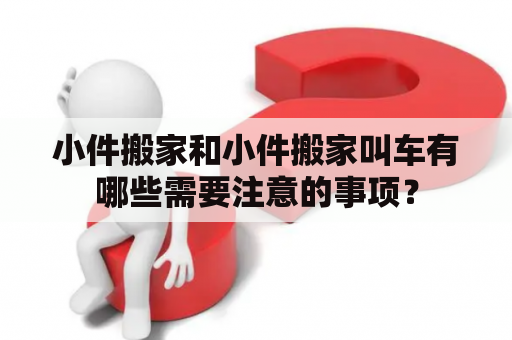 小件搬家和小件搬家叫车有哪些需要注意的事项？